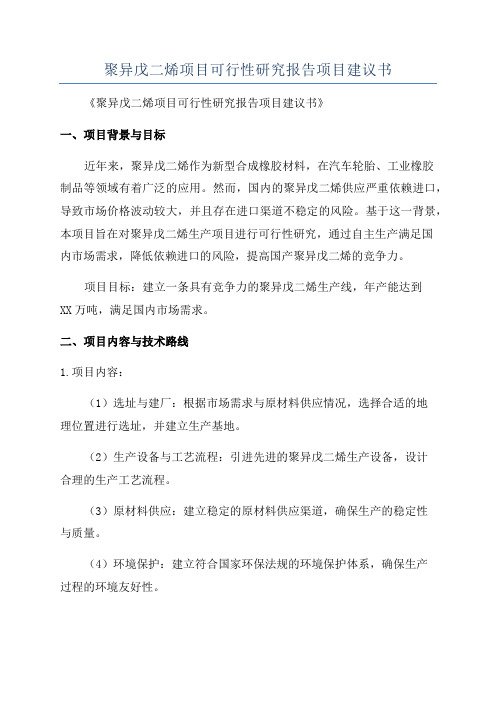 聚异戊二烯项目可行性研究报告项目建议书

《聚异戊二烯项目可行性研究报告项目建议书》

一、项目背景与目标

近年来，聚异戊二烯作为新型合成橡胶材料，在汽车轮胎、工业橡胶制品等领域有着广泛的应用。然而，国内的聚异戊二烯供应严重依赖进口，导致市场价格波动较大，并且存在进口渠道不稳定的风险。基于这一背景，本项目旨在对聚异戊二烯生产项目进行可行性研究，通过自主生产满足国内市场需求，降低依赖进口的风险，提高国产聚异戊二烯的竞争力。

项目目标：建立一条具有竞争力的聚异戊二烯生产线，年产能达到XX万吨，满足国内市场需求。

二、项目内容与技术路线

1.项目内容：

（1）选址与建厂：根据市场需求与原材料供应情况，选择合适的地理位置进行选址，并建立生产基地。

（2）生产设备与工艺流程：引进先进的聚异戊二烯生产设备，设计合理的生产工艺流程。

（3）原材料供应：建立稳定的原材料供应渠道，确保生产的稳定性与质量。

（4）环境保护：建立符合国家环保法规的环境保护体系，确保生产过程的环境友好性。